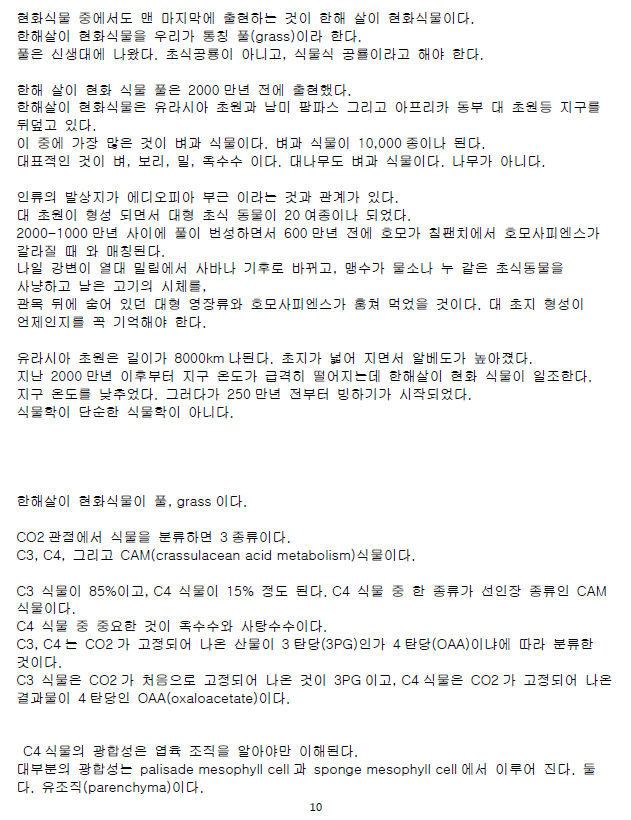 현화식물 중에서도 맨 마지막에 출현하는 것이 한해 살이 현화식물이다.
한해살이 현화식물을 우리가 통칭 풀(grass)이라 한다.
풀은 신생대에 나왔다. 초식공룡이 아니고, 식물식 공룡이라고 해야 한다.

한해 살이 현화 식물 풀은 2000 만년 전에 출현했다.
한해살이 현화식물은 유라시아 초원과 남미 팜파스 그리고 아프리카 동부 대 초원등 지구를 뒤덮고 있다.
이 중에 가장 많은 것이 벼과 식물이다. 벼과 식물이 10,000 종이나 된다.
대표적인 것이 벼, 보리, 밀, 옥수수 이다. 대나무도 벼과 식물이다. 나무가 아니다.

인류의 발상지가 에디오피아 부근 이라는 것과 관계가 있다.
대 초원이 형성 되면서 대형 초식 동물이 20 여종이나 되었다.
2000-1000 만년 사이에 풀이 번성하면서 600 만년 전에 호모가 침팬치에서 호모사피엔스가 갈라질 때 와 매칭된다.
나일 강변이 열대 밀림에서 사바나 기후로 바뀌고, 맹수가 물소나 누 같은 초식동물을 사냥하고 남은 고기의 시체를,
관목 뒤에 숨어 있던 대형 영장류와 호모사피엔스가 훔쳐 먹었을 것이다. 대 초지 형성이 언제인지를 꼭 기억해야 한다.

유라시아 초원은 길이가 8000km 나된다. 초지가 넓어 지면서 알베도가 높아졌다.
지난 2000 만년 이후부터 지구 온도가 급격히 떨어지는데 한해살이 현화 식물이 일조한다.
지구 온도를 낮추었다. 그러다가 250 만년 전부터 빙하기가 시작되었다.
식물학이 단순한 식물학이 아니다.

한해살이 현화식물이 풀, grass 이다.

CO2 관점에서 식물을 분류하면 3 종류이다.
C3, C4, 그리고 CAM(crassulacean acid metabolism)식물이다.

C3 식물이 85%이고, C4 식물이 15% 정도 된다. C4 식물 중 한 종류가 선인장 종류인 CAM 식물이다.
C4 식물 중 중요한 것이 옥수수와 사탕수수이다.
C3, C4 는 CO2 가 고정되어 나온 산물이 3 탄당(3PG)인가 4 탄당(OAA)이냐에 따라 분류한 것이다.
C3 식물은 CO2 가 처음으로 고정되어 나온 것이 3PG 이고, C4 식물은 CO2 가 고정되어 나온 결과물이 4 탄당인 OAA(oxaloacetate)이다.

C4 식물의 광합성은 엽육 조직을 알아야만 이해된다.
대부분의 광합성는 palisade mesophyll cell 과 sponge mesophyll cell 에서 이루어 진다. 둘 다. 유조직(parenchyma)이다.

10